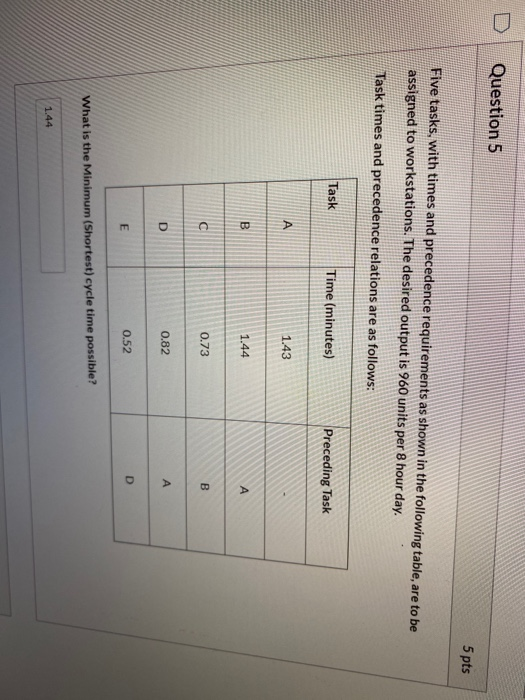 Question 5

5 pts

Five tasks, with times and precedence requirements as shown in the following table, are to be assigned to workstations. The desired output is 960 units per 8 hour day.

Task times and precedence relations are as follows:

| Task | Time (minutes) | Preceding Task |
|---|---|---|
| A | 1.43 | - |
| B | 1.44 | A |
| C | 0.73 | B |
| D | 0.82 | A |
| E | 0.52 | D |

What is the Minimum (Shortest) cycle time possible?

1.44